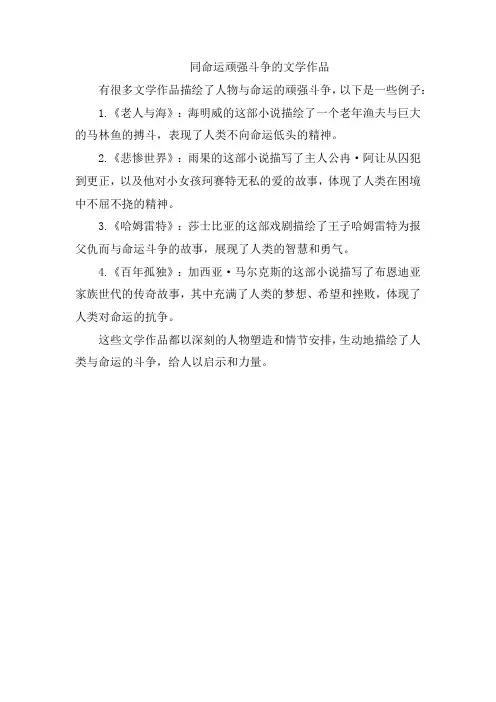 同命运顽强斗争的文学作品

有很多文学作品描绘了人物与命运的顽强斗争，以下是一些例子：

1.《老人与海》：海明威的这部小说描绘了一个老年渔夫与巨大的马林鱼的搏斗，表现了人类不向命运低头的精神。

2.《悲惨世界》：雨果的这部小说描写了主人公冉·阿让从囚犯到更正，以及他对小女孩珂赛特无私的爱的故事，体现了人类在困境中不屈不挠的精神。

3.《哈姆雷特》：莎士比亚的这部戏剧描绘了王子哈姆雷特为报父仇而与命运斗争的故事，展现了人类的智慧和勇气。

4.《百年孤独》：加西亚·马尔克斯的这部小说描写了布恩迪亚家族世代的传奇故事，其中充满了人类的梦想、希望和挫败，体现了人类对命运的抗争。

这些文学作品都以深刻的人物塑造和情节安排，生动地描绘了人类与命运的斗争，给人以启示和力量。